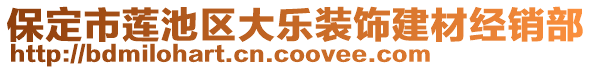 保定市莲池区大乐装饰建材经销部
http://bdmilohart.cn.coovee.com